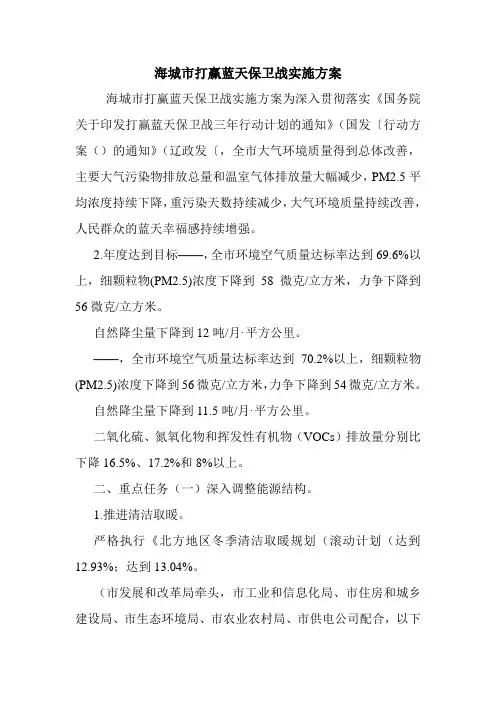 海城市打赢蓝天保卫战实施方案

海城市打赢蓝天保卫战实施方案为深入贯彻落实《国务院关于印发打赢蓝天保卫战三年行动计划的通知》(国发〔行动方案（）的通知》(辽政发〔，全市大气环境质量得到总体改善，主要大气污染物排放总量和温室气体排放量大幅减少，PM2.5 平均浓度持续下降，重污染天数持续减少，大气环境质量持续改善，人民群众的蓝天幸福感持续增强。

2.年度达到目标——，全市环境空气质量达标率达到 69.6%以上，细颗粒物(PM2.5)浓度下降到 58 微克/立方米，力争下降到 56 微克/立方米。

自然降尘量下降到 12 吨/月·平方公里。

——，全市环境空气质量达标率达到 70.2%以上，细颗粒物(PM2.5)浓度下降到 56 微克/立方米，力争下降到 54 微克/立方米。

自然降尘量下降到 11.5 吨/月·平方公里。

二氧化硫、氮氧化物和挥发性有机物（VOCs）排放量分别比下降 16.5%、17.2%和 8%以上。

二、重点任务（一）深入调整能源结构。

1.推进清洁取暖。

严格执行《北方地区冬季清洁取暖规划（滚动计划（达到 12.93%；达到 13.04%。

（市发展和改革局牵头，市工业和信息化局、市住房和城乡建设局、市生态环境局、市农业农村局、市供电公司配合，以下